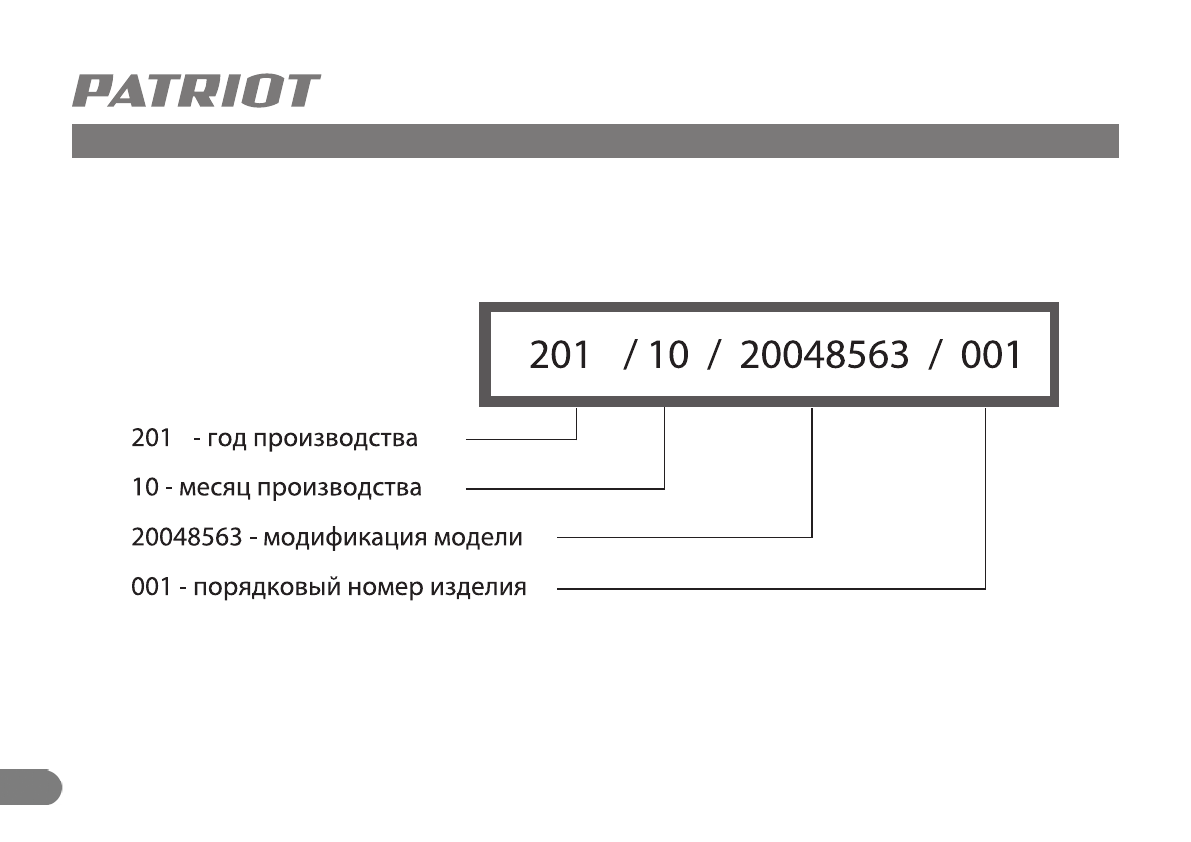 PATRIOT

201 / 10 / 20048563 / 001

201 - год производства

10 - месяц производства

20048563 - модификация модели

001 - порядковый номер изделия